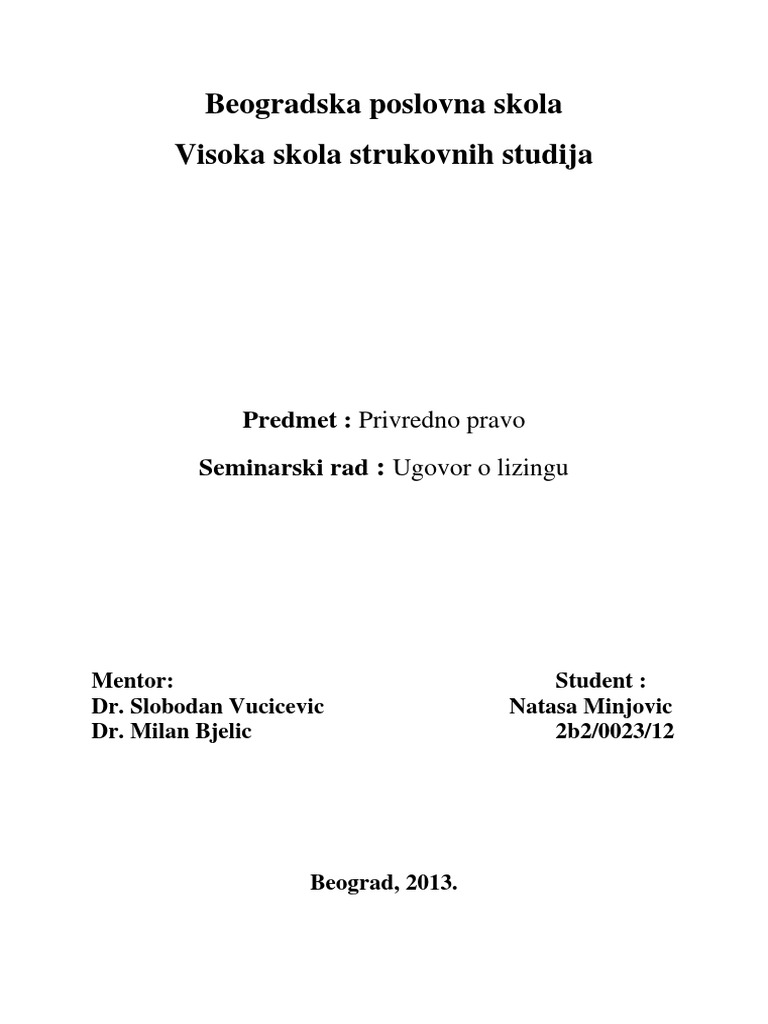 Beogradska poslovna skola
Visoka skola strukovnih studija

Predmet : Privredno pravo

Seminarski rad : Ugovor o lizingu

Mentor:
Dr. Slobodan Vucicevic
Dr. Milan Bjelic

Student :
Natasa Minjovic
2b2/0023/12

Beograd, 2013.